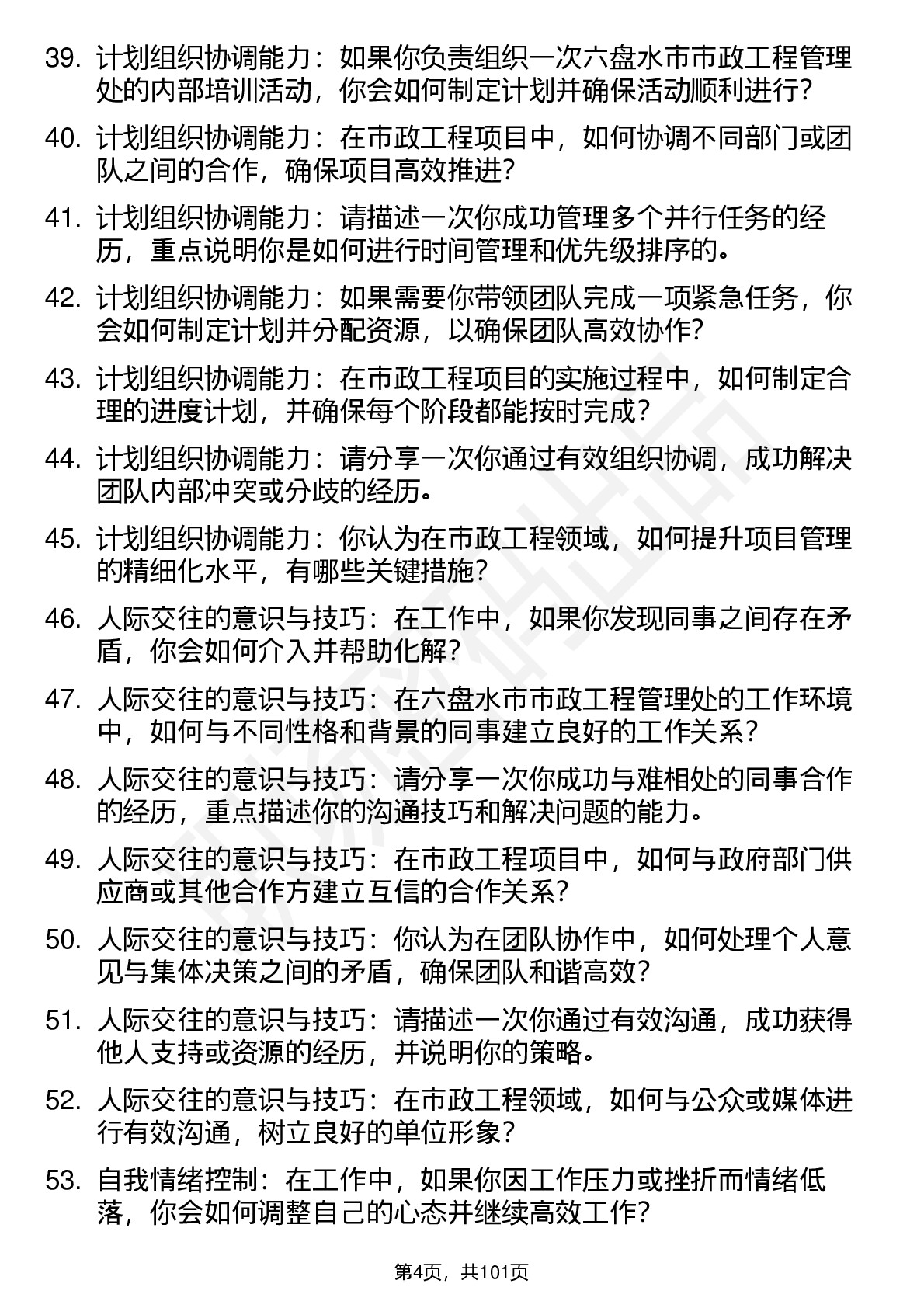 39. 计划组织协调能力：如果你负责组织一次六盘水市市政工程管理处的内部培训活动，你会如何制定计划并确保活动顺利进行？

40. 计划组织协调能力：在市政工程项目中，如何协调不同部门或团队之间的合作，确保项目高效推进？

41. 计划组织协调能力：请描述一次你成功管理多个并行任务的经历，重点说明你是如何进行时间管理和优先级排序的。

42. 计划组织协调能力：如果需要你带领团队完成一项紧急任务，你会如何制定计划并分配资源，以确保团队高效协作？

43. 计划组织协调能力：在市政工程项目的实施过程中，如何制定合理的进度计划，并确保每个阶段都能按时完成？

44. 计划组织协调能力：请分享一次你通过有效组织协调，成功解决团队内部冲突或分歧的经历。

45. 计划组织协调能力：你认为在市政工程领域，如何提升项目管理的精细化水平，有哪些关键措施？

46. 人际交往的意识与技巧：在工作中，如果你发现同事之间存在矛盾，你会如何介入并帮助化解？

47. 人际交往的意识与技巧：在六盘水市市政工程管理处的工作环境中，如何与不同性格和背景的同事建立良好的工作关系？

48. 人际交往的意识与技巧：请分享一次你成功与难相处的同事合作的经历，重点描述你的沟通技巧和解决问题的能力。

49. 人际交往的意识与技巧：在市政工程项目中，如何与政府部门供应商或其他合作方建立互信的合作关系？

50. 人际交往的意识与技巧：你认为在团队协作中，如何处理个人意见与集体决策之间的矛盾，确保团队和谐高效？

51. 人际交往的意识与技巧：请描述一次你通过有效沟通，成功获得他人支持或资源的经历，并说明你的策略。

52. 人际交往的意识与技巧：在市政工程领域，如何与公众或媒体进行有效沟通，树立良好的单位形象？

53. 自我情绪控制：在工作中，如果你因工作压力或挫折而情绪低落，你会如何调整自己的心态并继续高效工作？

第4页，共101页